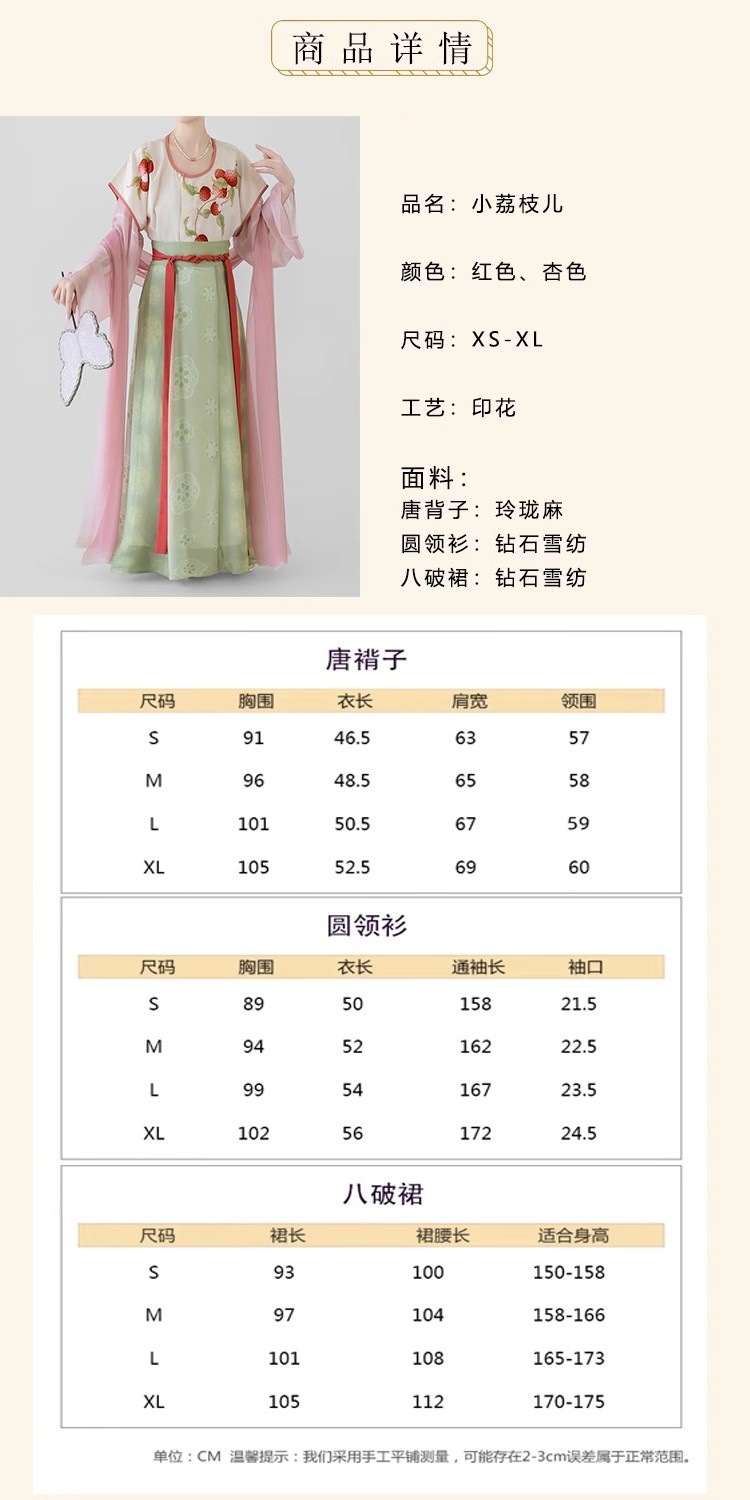 商品详情

品名：小荔枝儿

颜色：红色、杏色

尺码：XS-XL

工艺：印花

面料：
唐背子：玲珑麻
圆领衫：钻石雪纺
八破裙：钻石雪纺

唐褙子

| 尺码 | 胸围 | 衣长 | 肩宽 | 领围 |
|---|---|---|---|---|
| S | 91 | 46.5 | 63 | 57 |
| M | 96 | 48.5 | 65 | 58 |
| L | 101 | 50.5 | 67 | 59 |
| XL | 105 | 52.5 | 69 | 60 |

圆领衫

| 尺码 | 胸围 | 衣长 | 通袖长 | 袖口 |
|---|---|---|---|---|
| S | 89 | 50 | 158 | 21.5 |
| M | 94 | 52 | 162 | 22.5 |
| L | 99 | 54 | 167 | 23.5 |
| XL | 102 | 56 | 172 | 24.5 |

八破裙

| 尺码 | 裙长 | 裙腰长 | 适合身高 |
|---|---|---|---|
| S | 93 | 100 | 150-158 |
| M | 97 | 104 | 158-166 |
| L | 101 | 108 | 165-173 |
| XL | 105 | 112 | 170-175 |

单位：CM 温馨提示：我们采用手工平铺测量，可能存在2-3cm误差属于正常范围。